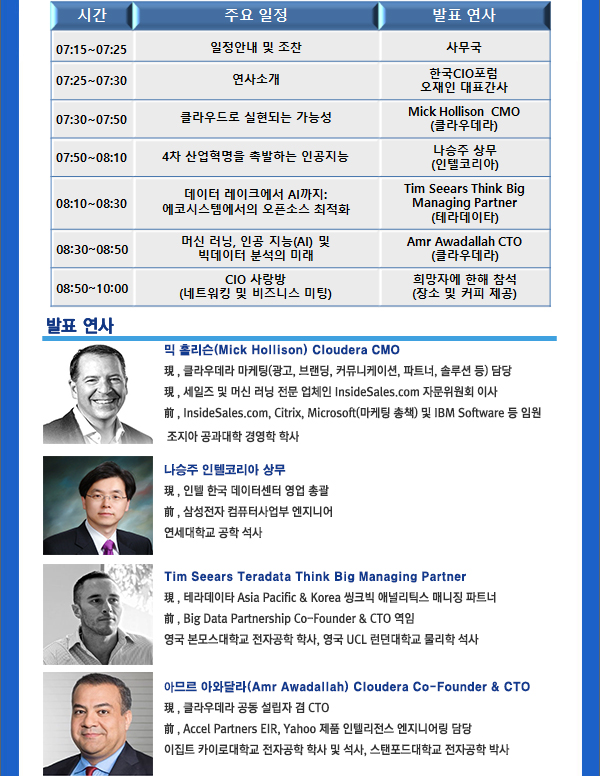 | 시간 | 주요 일정 | 발표 연사 |
|---|---|---|
| 07:15~07:25 | 일정안내 및 조찬 | 사무국 |
| 07:25~07:30 | 연사소개 | 한국CIO포럼 오재인 대표간사 |
| 07:30~07:50 | 클라우드로 실현되는 가능성 | Mick Hollison CMO (클라우데라) |
| 07:50~08:10 | 4차 산업혁명을 촉발하는 인공지능 | 나승주 상무 (인텔코리아) |
| 08:10~08:30 | 데이터 레이크에서 AI까지: 에코시스템에서의 오픈소스 최적화 | Tim Seears Think Big Managing Partner (테라데이타) |
| 08:30~08:50 | 머신 러닝, 인공 지능(AI) 및 빅데이터 분석의 미래 | Amr Awadallah CTO (클라우데라) |
| 08:50~10:00 | CIO 사랑방 (네트워킹 및 비즈니스 미팅) | 희망자에 한해 참석 (장소 및 커피 제공) |

발표 연사

믹 홀리슨(Mick Hollison) Cloudera CMO
現 , 클라우데라 마케팅(광고, 브랜딩, 커뮤니케이션, 파트너, 솔루션 등) 담당
現 , 세일즈 및 머신 러닝 전문 업체인 InsideSales.com 자문위원회 이사
前 , InsideSales.com, Citrix, Microsoft(마케팅 총책) 및 IBM Software 등 임원
조지아 공과대학 경영학 학사

나승주 인텔코리아 상무
現 , 인텔 한국 데이터센터 영업 총괄
前 , 삼성전자 컴퓨터사업부 엔지니어
연세대학교 공학 석사

Tim Seears Teradata Think Big Managing Partner
現 , 테라데이타 Asia Pacific & Korea 씽크빅 애널리틱스 매니징 파트너
前 , Big Data Partnership Co-Founder & CTO 역임
영국 본모스대학교 전자공학 학사, 영국 UCL 런던대학교 물리학 석사

아므르 아와달라(Amr Awadallah) Cloudera Co-Founder & CTO
現 , 클라우데라 공동 설립자 겸 CTO
前 , Accel Partners EIR, Yahoo 제품 인텔리전스 엔지니어링 담당
이집트 카이로대학교 전자공학 학사 및 석사, 스탠포드대학교 전자공학 박사